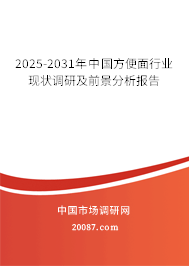 2025-2031年中国方便面行业现状调研及前景分析报告

中国市场调研网

20087.com